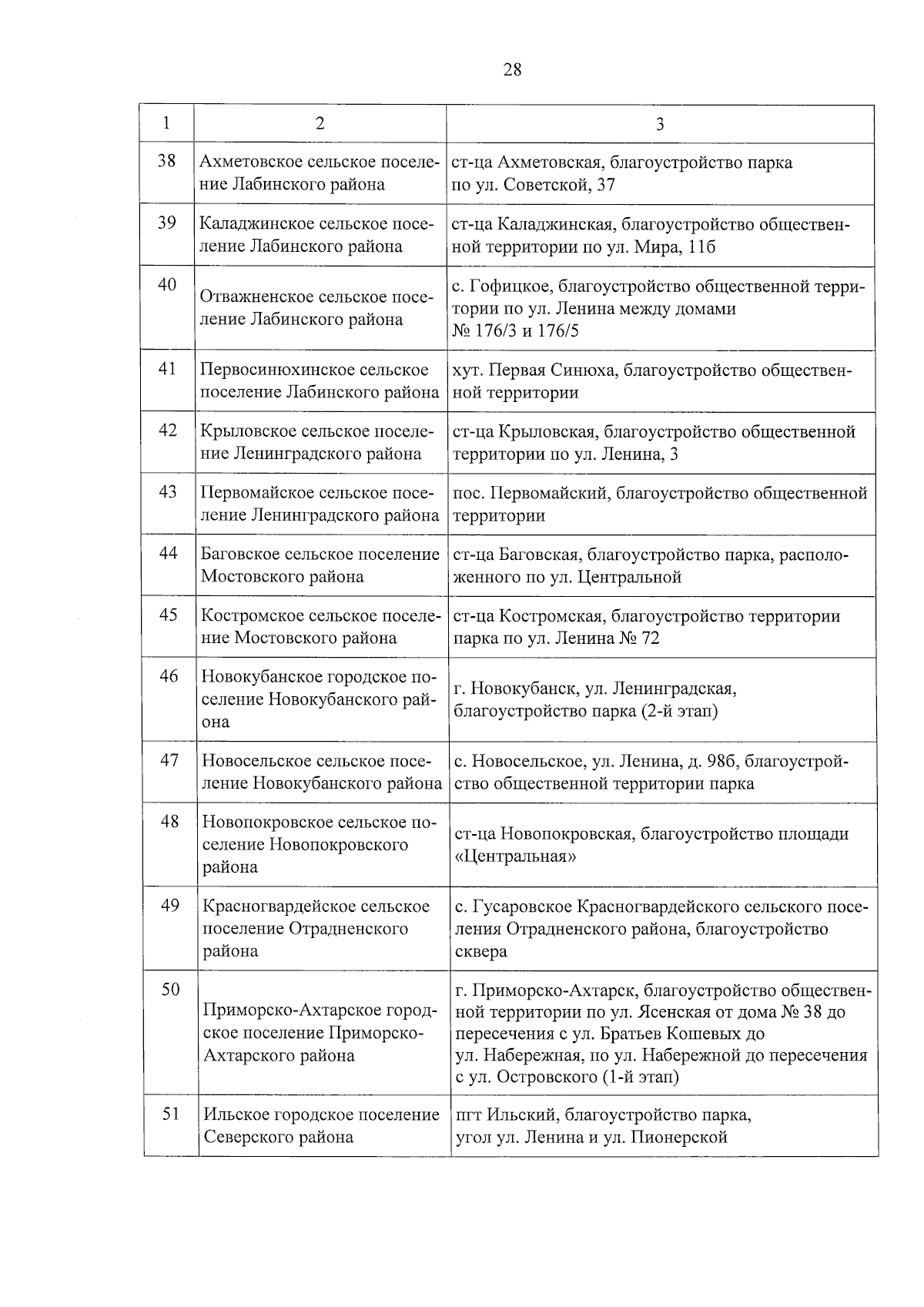 28

| 1 | 2 | 3 |
|---|---|---|
| 38 | Ахметовское сельское поселение Лабинского района | ст-ца Ахметовская, благоустройство парка по ул. Советской, 37 |
| 39 | Каладжинское сельское поселение Лабинского района | ст-ца Каладжинская, благоустройство общественной территории по ул. Мира, 11б |
| 40 | Отважненское сельское поселение Лабинского района | с. Гофицкое, благоустройство общественной территории по ул. Ленина между домами № 176/3 и 176/5 |
| 41 | Первосинюхинское сельское поселение Лабинского района | хут. Первая Синюха, благоустройство общественной территории |
| 42 | Крыловское сельское поселение Ленинградского района | ст-ца Крыловская, благоустройство общественной территории по ул. Ленина, 3 |
| 43 | Первомайское сельское поселение Ленинградского района | пос. Первомайский, благоустройство общественной территории |
| 44 | Баговское сельское поселение Мостовского района | ст-ца Баговская, благоустройство парка, расположенного по ул. Центральной |
| 45 | Костромское сельское поселение Мостовского района | ст-ца Костромская, благоустройство территории парка по ул. Ленина № 72 |
| 46 | Новокубанское городское поселение Новокубанского района | г. Новокубанск, ул. Ленинградская, благоустройство парка (2-й этап) |
| 47 | Новосельское сельское поселение Новокубанского района | с. Новосельское, ул. Ленина, д. 98б, благоустройство общественной территории парка |
| 48 | Новопокровское сельское поселение Новопокровского района | ст-ца Новопокровская, благоустройство площади «Центральная» |
| 49 | Красногвардейское сельское поселение Отрадненского района | с. Гусаровское Красногвардейского сельского поселения Отрадненского района, благоустройство сквера |
| 50 | Приморско-Ахтарское городское поселение Приморско-Ахтарского района | г. Приморско-Ахтарск, благоустройство общественной территории по ул. Ясенская от дома № 38 до пересечения с ул. Братьев Кошевых до ул. Набережная, по ул. Набережной до пересечения с ул. Островского (1-й этап) |
| 51 | Ильское городское поселение Северского района | пгт Ильский, благоустройство парка, угол ул. Ленина и ул. Пионерской |